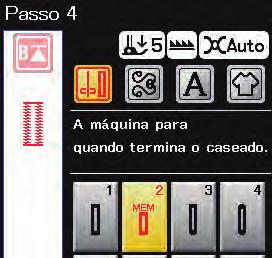 Passo 4

B

5 Auto

A

A máquina para
quando termina o caseado.

1 2 MEM 3 4